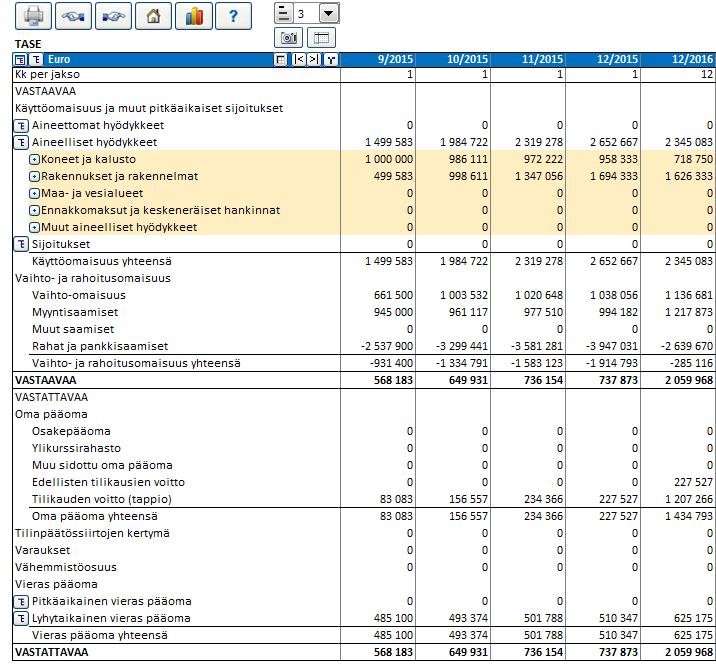 ? 3

TASE

| Euro | 9/2015 | 10/2015 | 11/2015 | 12/2015 | 12/2016 |
|---|---|---|---|---|---|
| Kk per jakso | 1 | 1 | 1 | 1 | 12 |
| VASTAAVAA | | | | | |
| Käyttöomaisuus ja muut pitkäaikaiset sijoitukset | | | | | |
| Aineettomat hyödykkeet | 0 | 0 | 0 | 0 | 0 |
| Aineelliset hyödykkeet | 1 499 583 | 1 984 722 | 2 319 278 | 2 652 667 | 2 345 083 |
| Koneet ja kalusto | 1 000 000 | 986 111 | 972 222 | 958 333 | 718 750 |
| Rakennukset ja rakennelmat | 499 583 | 998 611 | 1 347 056 | 1 694 333 | 1 626 333 |
| Maa- ja vesialueet | 0 | 0 | 0 | 0 | 0 |
| Ennakkomaksut ja keskeneräiset hankinnat | 0 | 0 | 0 | 0 | 0 |
| Muut aineelliset hyödykkeet | 0 | 0 | 0 | 0 | 0 |
| Sijoitukset | 0 | 0 | 0 | 0 | 0 |
| Käyttöomaisuus yhteensä | 1 499 583 | 1 984 722 | 2 319 278 | 2 652 667 | 2 345 083 |
| Vaihto- ja rahoitusomaisuus | | | | | |
| Vaihto-omaisuus | 661 500 | 1 003 532 | 1 020 648 | 1 038 056 | 1 136 681 |
| Myyntisaamiset | 945 000 | 961 117 | 977 510 | 994 182 | 1 217 873 |
| Muut saamiset | 0 | 0 | 0 | 0 | 0 |
| Rahat ja pankkisaamiset | -2 537 900 | -3 299 441 | -3 581 281 | -3 947 031 | -2 639 670 |
| Vaihto- ja rahoitusomaisuus yhteensä | -931 400 | -1 334 791 | -1 583 123 | -1 914 793 | -285 116 |
| VASTAAVAA | 568 183 | 649 931 | 736 154 | 737 873 | 2 059 968 |
| VASTATTAVAA | | | | | |
| Oma pääoma | | | | | |
| Osakepääoma | 0 | 0 | 0 | 0 | 0 |
| Ylikurssirahasto | 0 | 0 | 0 | 0 | 0 |
| Muu sidottu oma pääoma | 0 | 0 | 0 | 0 | 0 |
| Edellisten tilikausien voitto | 0 | 0 | 0 | 0 | 227 527 |
| Tilikauden voitto (tappio) | 83 083 | 156 557 | 234 366 | 227 527 | 1 207 266 |
| Oma pääoma yhteensä | 83 083 | 156 557 | 234 366 | 227 527 | 1 434 793 |
| Tilinpäätössiirtojen kertymä | 0 | 0 | 0 | 0 | 0 |
| Varaukset | 0 | 0 | 0 | 0 | 0 |
| Vähemmistöosuus | 0 | 0 | 0 | 0 | 0 |
| Vieras pääoma | | | | | |
| Pitkäaikainen vieras pääoma | 0 | 0 | 0 | 0 | 0 |
| Lyhytaikainen vieras pääoma | 485 100 | 493 374 | 501 788 | 510 347 | 625 175 |
| Vieras pääoma yhteensä | 485 100 | 493 374 | 501 788 | 510 347 | 625 175 |
| VASTATTAVAA | 568 183 | 649 931 | 736 154 | 737 873 | 2 059 968 |